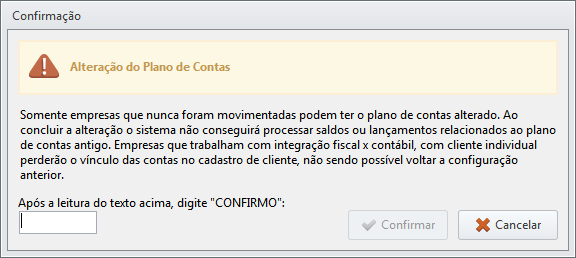 Confirmação

Alteração do Plano de Contas

Somente empresas que nunca foram movimentadas podem ter o plano de contas alterado. Ao concluir a alteração o sistema não conseguirá processar saldos ou lançamentos relacionados ao plano de contas antigo. Empresas que trabalham com integração fiscal x contábil, com cliente individual perderão o vínculo das contas no cadastro de cliente, não sendo possível voltar a configuração anterior.

Após a leitura do texto acima, digite "CONFIRMO":

Confirmar

Cancelar